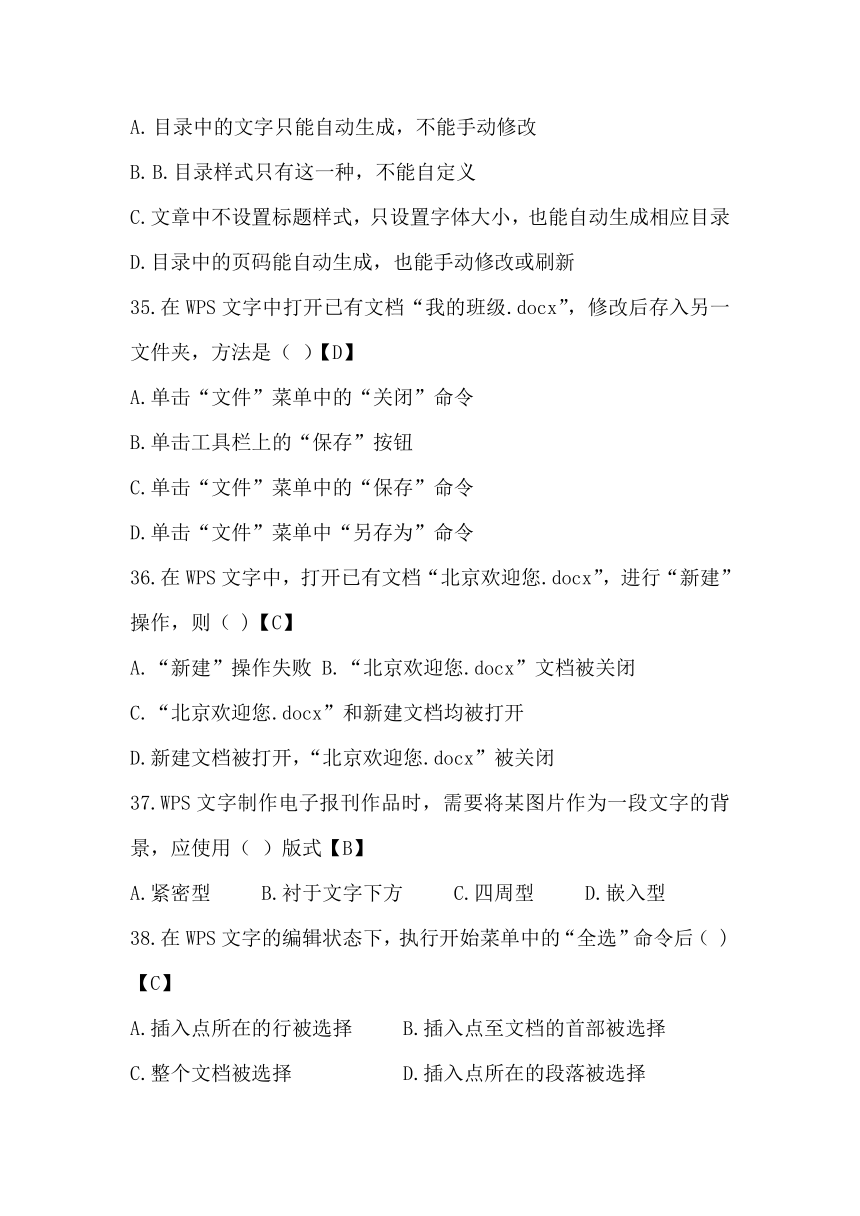 A.目录中的文字只能自动生成，不能手动修改

B.B.目录样式只有这一种，不能自定义

C.文章中不设置标题样式，只设置字体大小，也能自动生成相应目录

D.目录中的页码能自动生成，也能手动修改或刷新

35.在 WPS 文字中打开已有文档“我的班级.docx”，修改后存入另一文件夹，方法是（ ）【D】

A.单击“文件”菜单中的“关闭”命令

B.单击工具栏上的“保存”按钮

C.单击“文件”菜单中的“保存”命令

D.单击“文件”菜单中“另存为”命令

36.在 WPS 文字中，打开已有文档“北京欢迎您.docx”，进行“新建”操作，则（ ）【C】

A.“新建”操作失败 B.“北京欢迎您.docx”文档被关闭

C.“北京欢迎您.docx”和新建文档均被打开

D.新建文档被打开，“北京欢迎您.docx”被关闭

37.WPS 文字制作电子报刊作品时，需要将某图片作为一段文字的背景，应使用（ ）版式【B】

A.紧密型 B.衬于文字下方 C.四周型 D.嵌入型

38.在 WPS 文字的编辑状态下，执行开始菜单中的“全选”命令后（ ）【C】

A.插入点所在的行被选择 B.插入点至文档的首部被选择

C.整个文档被选择 D.插入点所在的段落被选择